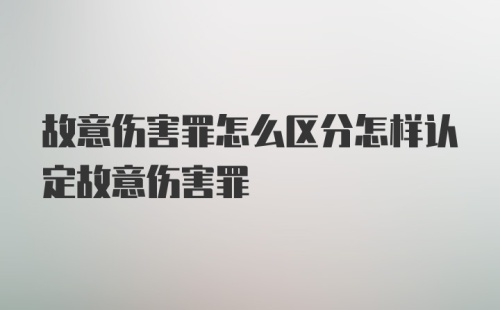 故意伤害罪怎么区分怎样认定故意伤害罪